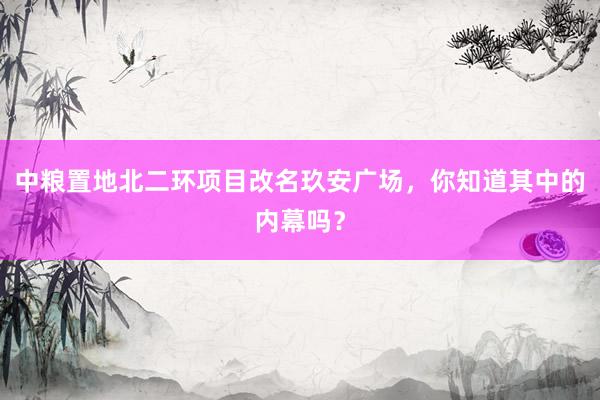 中粮置地北二环项目改名玖安广场，你知道其中的内幕吗？